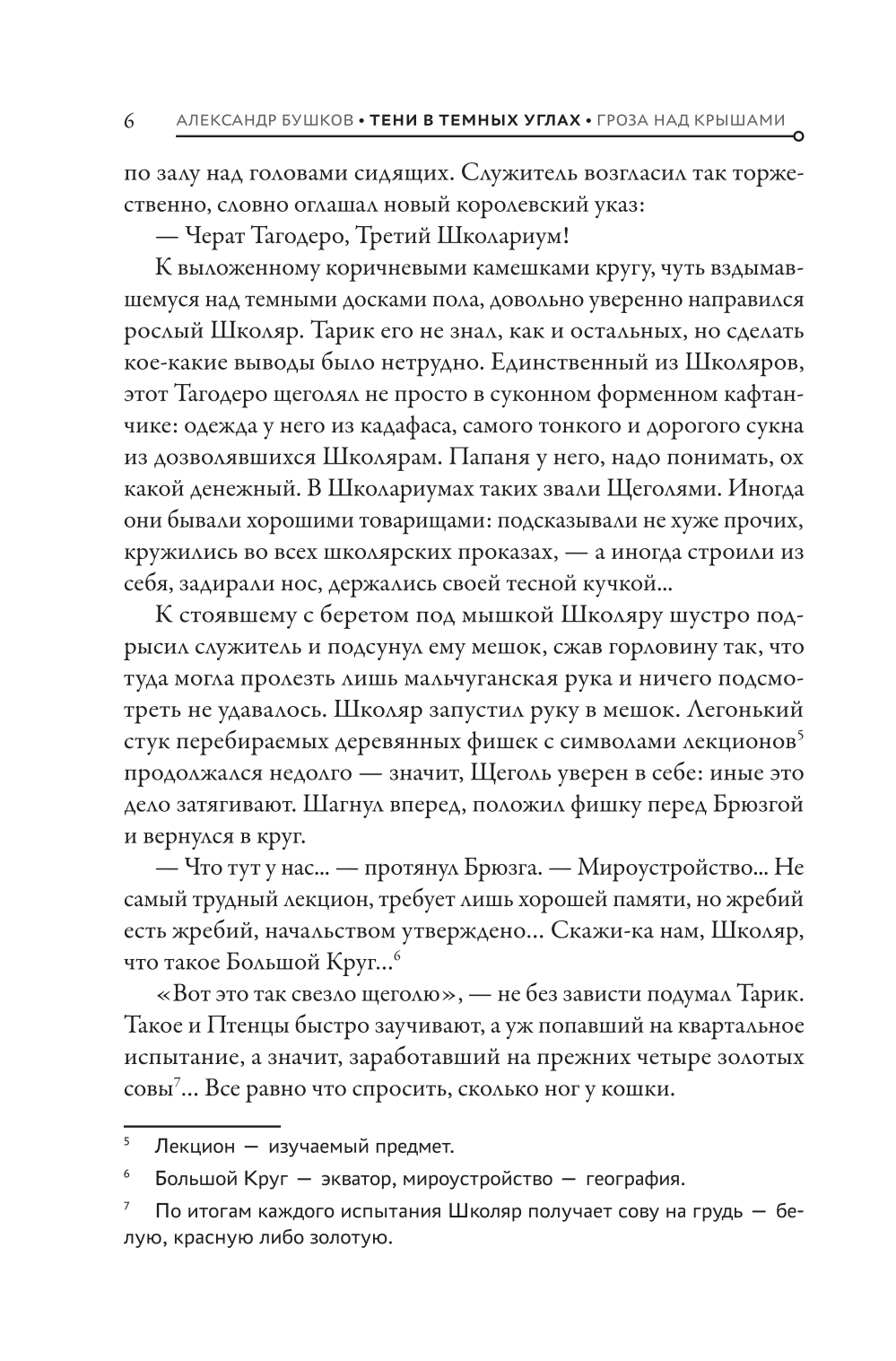 6 АЛЕКСАНДР БУШКОВ • ТЕНИ В ТЕМНЫХ УГЛАХ • ГРОЗА НАД КРЫШАМИ

по залу над головами сидящих. Служитель возгласил так торжественно, словно оглашал новый королевский указ:

— Черат Тагодеро, Третий Школариум!

К выложенному коричневыми камешками кругу, чуть вздымавшемуся над темными досками пола, довольно уверенно направился рослый Школяр. Тарик его не знал, как и остальных, но сделать кое-какие выводы было нетрудно. Единственный из Школяров, этот Тагодеро щеголял не просто в суконном форменном кафтанчике: одежда у него из кадафаса, самого тонкого и дорогого сукна из дозволявшихся Школярам. Папаня у него, надо понимать, ох какой денежный. В Школариумах таких звали Щеголями. Иногда они бывали хорошими товарищами: подсказывали не хуже прочих, кружились во всех школярских проказах, — а иногда строили из себя, задирали нос, держались своей тесной кучкой...

К стоявшему с беретом под мышкой Школяру шустро подрысил служитель и подсунул ему мешок, сжав горловину так, что туда могла пролезть лишь мальчуганская рука и ничего подсмотреть не удавалось. Школяр запустил руку в мешок. Легонький стук перебираемых деревянных фишек с символами лекционов$^5$ продолжался недолго — значит, Щеголь уверен в себе: иные это дело затягивают. Шагнул вперед, положил фишку перед Брюзгой и вернулся в круг.

— Что тут у нас... — протянул Брюзга. — Мироустройство... Не самый трудный лекцион, требует лишь хорошей памяти, но жребий есть жребий, начальством утверждено... Скажи-ка нам, Школяр, что такое Большой Круг...$^6$

«Вот это так свезло щеголю», — не без зависти подумал Тарик. Такое и Птенцы быстро заучивают, а уж попавший на квартальное испытание, а значит, заработавший на прежних четыре золотых совы$^7$... Все равно что спросить, сколько ног у кошки.

$^5$ Лекцион — изучаемый предмет.

$^6$ Большой Круг — экватор, мироустройство — география.

$^7$ По итогам каждого испытания Школяр получает сову на грудь — белую, красную либо золотую.